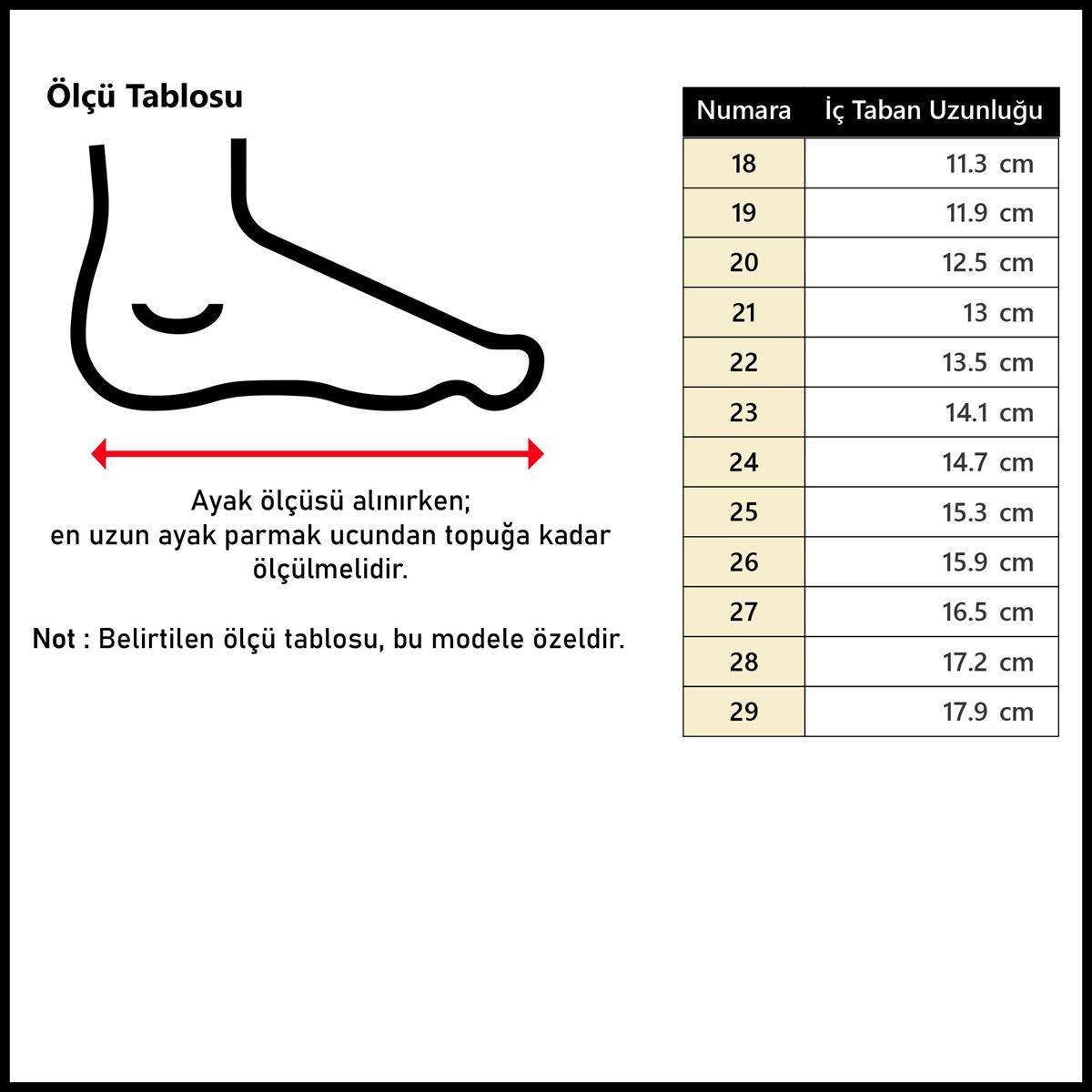 Ölçü Tablosu

Ayak ölçüsü alınırken;
en uzun ayak parmak ucundan topuğa kadar ölçülmelidir.

Not : Belirtilen ölçü tablosu, bu modele özeldir.

| Numara | İç Taban Uzunluğu |
|---|---|
| 18 | 11.3 cm |
| 19 | 11.9 cm |
| 20 | 12.5 cm |
| 21 | 13 cm |
| 22 | 13.5 cm |
| 23 | 14.1 cm |
| 24 | 14.7 cm |
| 25 | 15.3 cm |
| 26 | 15.9 cm |
| 27 | 16.5 cm |
| 28 | 17.2 cm |
| 29 | 17.9 cm |